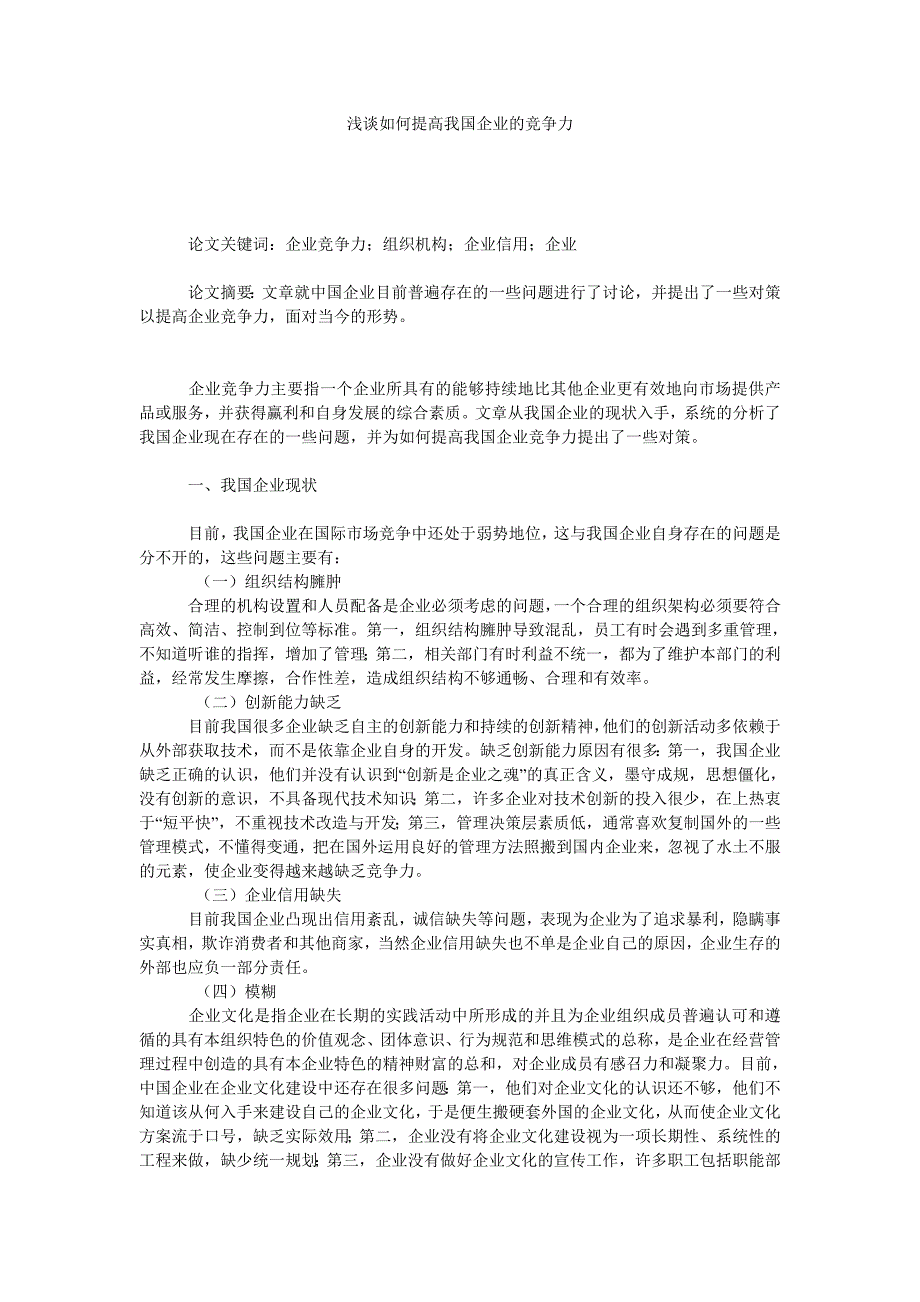 浅谈如何提高我国企业的竞争力

论文关键词：企业竞争力；组织机构；企业信用；企业

论文摘要：文章就中国企业目前普遍存在的一些问题进行了讨论，并提出了一些对策以提高企业竞争力，面对当今的形势。

企业竞争力主要指一个企业所具有的能够持续地比其他企业更有效地向市场提供产品或服务，并获得赢利和自身发展的综合素质。文章从我国企业的现状入手，系统的分析了我国企业现在存在的一些问题，并为如何提高我国企业竞争力提出了一些对策。

一、我国企业现状

目前，我国企业在国际市场竞争中还处于弱势地位，这与我国企业自身存在的问题是分不开的，这些问题主要有：

（一）组织结构臃肿

合理的机构设置和人员配备是企业必须考虑的问题，一个合理的组织架构必须要符合高效、简洁、控制到位等标准。第一，组织结构臃肿导致混乱，员工有时会遇到多重管理，不知道听谁的指挥，增加了管理；第二，相关部门有时利益不统一，都为了维护本部门的利益，经常发生摩擦，合作性差，造成组织结构不够通畅、合理和有效率。

（二）创新能力缺乏

目前我国很多企业缺乏自主的创新能力和持续的创新精神，他们的创新活动多依赖于从外部获取技术，而不是依靠企业自身的开发。缺乏创新能力原因有很多：第一，我国企业缺乏正确的认识，他们并没有认识到“创新是企业之魂”的真正含义，墨守成规，思想僵化，没有创新的意识，不具备现代技术知识；第二，许多企业对技术创新的投入很少，在上热衷于“短平快”，不重视技术改造与开发；第三，管理决策层素质低，通常喜欢复制国外的一些管理模式，不懂得变通，把在国外运用良好的管理方法照搬到国内企业来，忽视了水土不服的元素，使企业变得越来越缺乏竞争力。

（三）企业信用缺失

目前我国企业凸现出信用紊乱，诚信缺失等问题，表现为企业为了追求暴利，隐瞒事实真相，欺诈消费者和其他商家，当然企业信用缺失也不单是企业自己的原因，企业生存的外部也应负一部分责任。

（四）模糊

企业文化是指企业在长期的实践活动中所形成的并且为企业组织成员普遍认可和遵循的具有本组织特色的价值观念、团体意识、行为规范和思维模式的总称，是企业在经营管理过程中创造的具有本企业特色的精神财富的总和，对企业成员有感召力和凝聚力。目前，中国企业在企业文化建设中还存在很多问题：第一，他们对企业文化的认识还不够，他们不知道该从何入手来建设自己的企业文化，于是便生搬硬套外国的企业文化，从而使企业文化方案流于口号，缺乏实际效用；第二，企业没有将企业文化建设视为一项长期性、系统性的工程来做，缺少统一规划；第三，企业没有做好企业文化的宣传工作，许多职工包括职能部